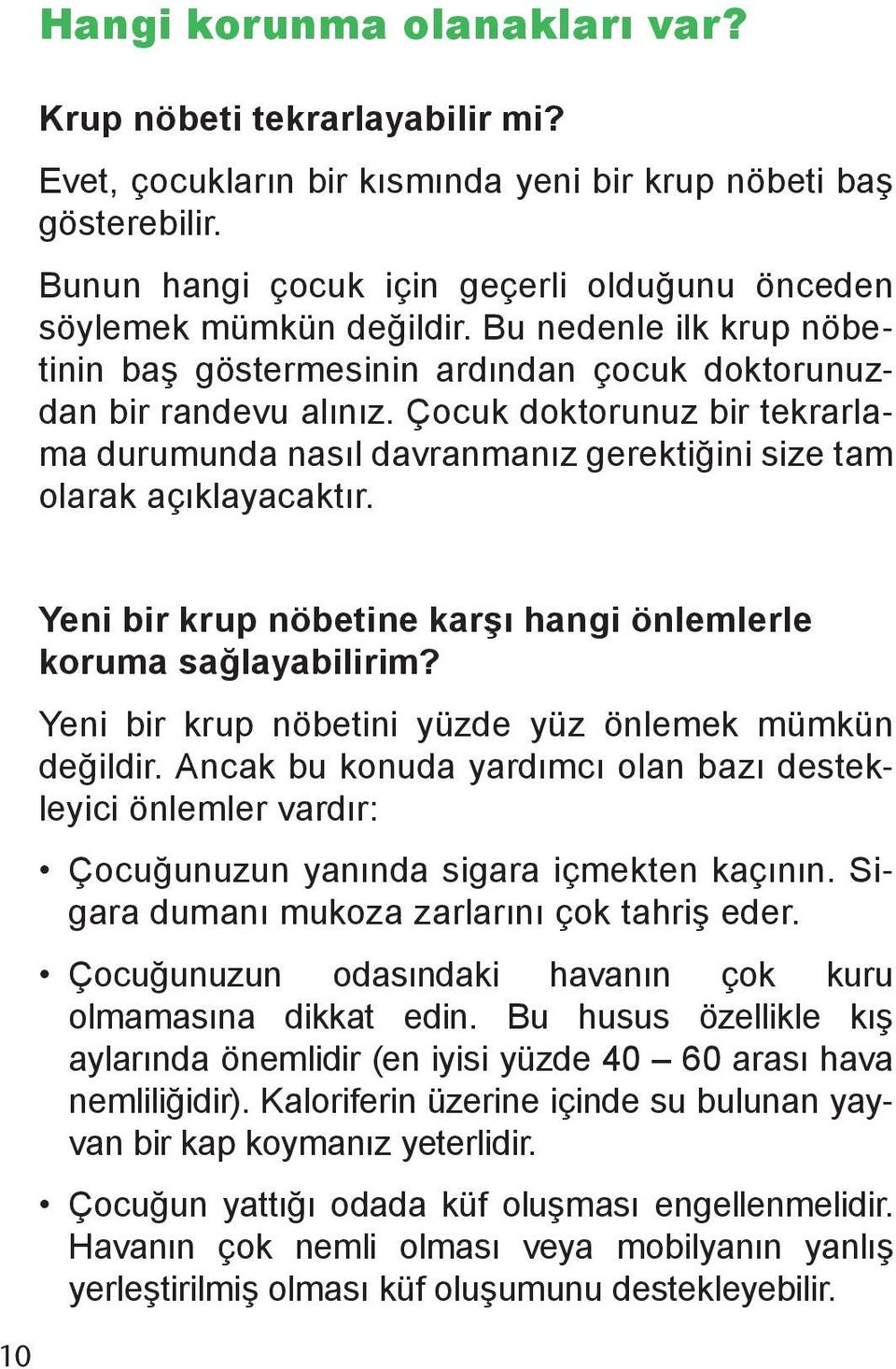 Hangi korunma olanakları var?

Krup nöbeti tekrarlayabilir mi?

Evet, çocukların bir kısmında yeni bir krup nöbeti baş gösterebilir.

Bunun hangi çocuk için geçerli olduğunu önceden söylemek mümkün değildir. Bu nedenle ilk krup nöbetinin baş göstermesinin ardından çocuk doktorunuzdan bir randevu alınız. Çocuk doktorunuz bir tekrarlama durumunda nasıl davranmanız gerektiğini size tam olarak açıklayacaktır.

Yeni bir krup nöbetine karşı hangi önlemlerle koruma sağlayabilirim?

Yeni bir krup nöbetini yüzde yüz önlemek mümkün değildir. Ancak bu konuda yardımcı olan bazı destekleyici önlemler vardır:

• Çocuğunuzun yanında sigara içmekten kaçının. Sigara dumanı mukoza zarlarını çok tahriş eder.

• Çocuğunuzun odasındaki havanın çok kuru olmamasına dikkat edin. Bu husus özellikle kış aylarında önemlidir (en iyisi yüzde 40 – 60 arası hava nemliliğidir). Kaloriferin üzerine içinde su bulunan yayvan bir kap koymanız yeterlidir.

• Çocuğun yattığı odada küf oluşması engellenmelidir. Havanın çok nemli olması veya mobilyanın yanlış yerleştirilmiş olması küf oluşumunu destekleyebilir.

10